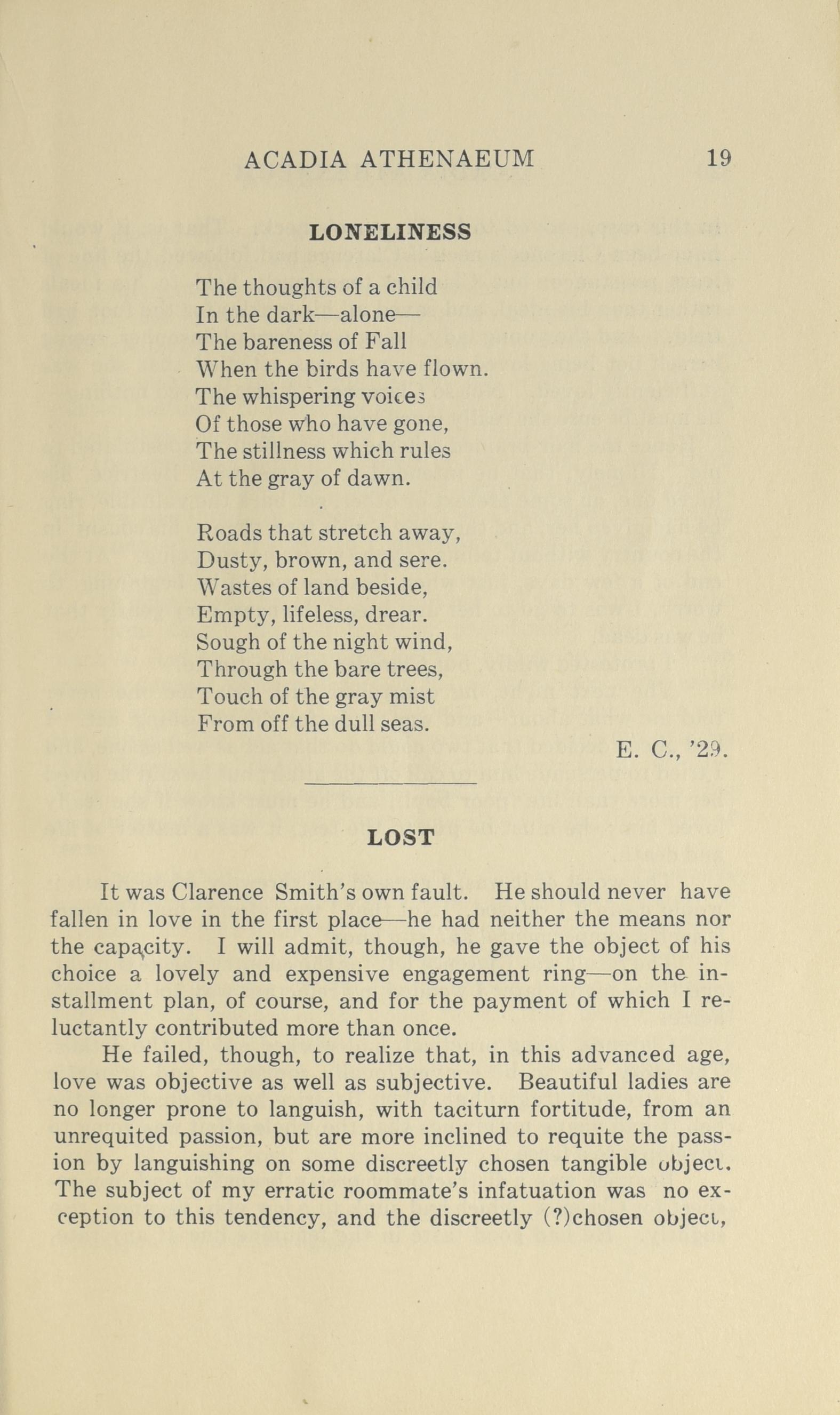 ACADIA ATHENAEUM 19

LONELINESS

The thoughts of a child
In the dark—alone—
The bareness of Fall
When the birds have flown.
The whispering voices
Of those who have gone,
The stillness which rules
At the gray of dawn.

Roads that stretch away,
Dusty, brown, and sere.
Wastes of land beside,
Empty, lifeless, drear.
Sough of the night wind,
Through the bare trees,
Touch of the gray mist
From off the dull seas.

E. C., '29.

LOST

It was Clarence Smith's own fault. He should never have fallen in love in the first place—he had neither the means nor the capacity. I will admit, though, he gave the object of his choice a lovely and expensive engagement ring—on the installment plan, of course, and for the payment of which I reluctantly contributed more than once.

He failed, though, to realize that, in this advanced age, love was objective as well as subjective. Beautiful ladies are no longer prone to languish, with taciturn fortitude, from an unrequited passion, but are more inclined to requite the passion by languishing on some discreetly chosen tangible object. The subject of my erratic roommate's infatuation was no exception to this tendency, and the discreetly (?)chosen object,